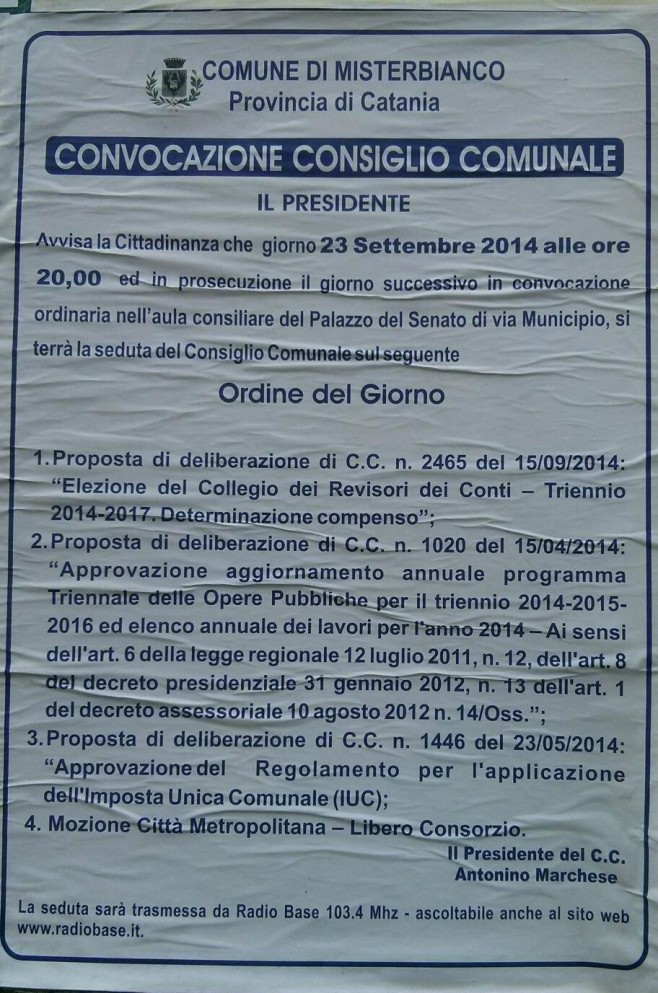 COMUNE DI MISTERBIANCO
Provincia di Catania

CONVOCAZIONE CONSIGLIO COMUNALE

IL PRESIDENTE

Avvisa la Cittadinanza che giorno 23 Settembre 2014 alle ore 20,00 ed in prosecuzione il giorno successivo in convocazione ordinaria nell'aula consiliare del Palazzo del Senato di via Municipio, si terrà la seduta del Consiglio Comunale sul seguente

Ordine del Giorno

1. Proposta di deliberazione di C.C. n. 2465 del 15/09/2014: "Elezione del Collegio dei Revisori dei Conti – Triennio 2014-2017. Determinazione compenso";
2. Proposta di deliberazione di C.C. n. 1020 del 15/04/2014: "Approvazione aggiornamento annuale programma Triennale delle Opere Pubbliche per il triennio 2014-2015-2016 ed elenco annuale dei lavori per l'anno 2014 – Ai sensi dell'art. 6 della legge regionale 12 luglio 2011, n. 12, dell'art. 8 del decreto presidenziale 31 gennaio 2012, n. 13 dell'art. 1 del decreto assessoriale 10 agosto 2012 n. 14/Oss.";
3. Proposta di deliberazione di C.C. n. 1446 del 23/05/2014: "Approvazione del Regolamento per l'applicazione dell'Imposta Unica Comunale (IUC);
4. Mozione Città Metropolitana – Libero Consorzio.

Il Presidente del C.C.
Antonino Marchese

La seduta sarà trasmessa da Radio Base 103.4 Mhz - ascoltabile anche al sito web www.radiobase.it.